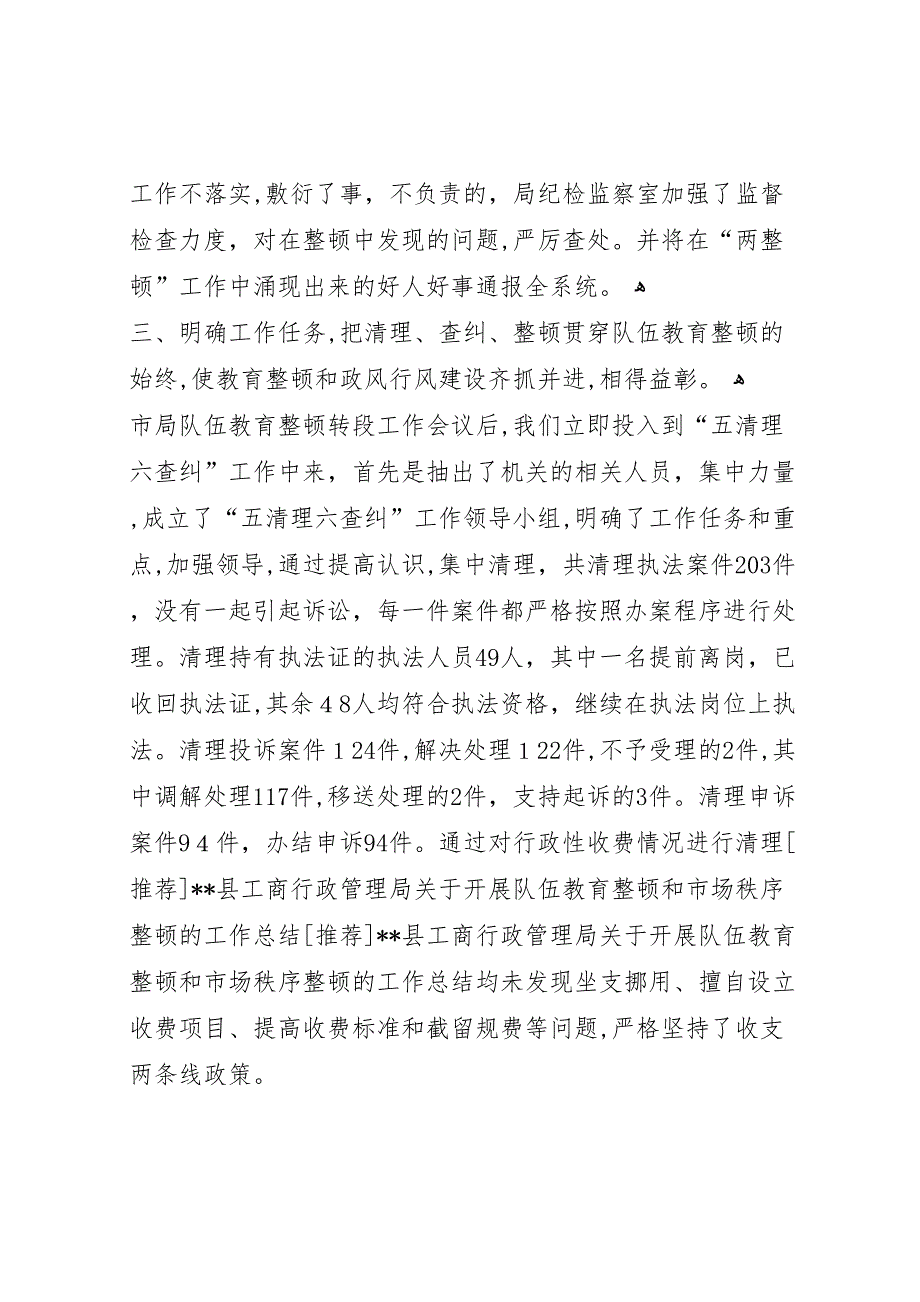 工作不落实,敷衍了事，不负责的，局纪检监察室加强了监督检查力度，对在整顿中发现的问题,严厉查处。并将在“两整顿”工作中涌现出来的好人好事通报全系统。

三、明确工作任务,把清理、查纠、整顿贯穿队伍教育整顿的始终,使教育整顿和政风行风建设齐抓并进,相得益彰。

市局队伍教育整顿转段工作会议后,我们立即投入到“五清理六查纠”工作中来，首先是抽出了机关的相关人员，集中力量,成立了“五清理六查纠”工作领导小组,明确了工作任务和重点,加强领导,通过提高认识,集中清理，共清理执法案件203件，没有一起引起诉讼，每一件案件都严格按照办案程序进行处理。清理持有执法证的执法人员49人，其中一名提前离岗，已收回执法证,其余４8人均符合执法资格，继续在执法岗位上执法。清理投诉案件１24件,解决处理１22件,不予受理的2件,其中调解处理117件,移送处理的2件，支持起诉的3件。清理申诉案件9４件，办结申诉94件。通过对行政性收费情况进行清理[推荐]**县工商行政管理局关于开展队伍教育整顿和市场秩序整顿的工作总结[推荐]**县工商行政管理局关于开展队伍教育整顿和市场秩序整顿的工作总结均未发现坐支挪用、擅自设立收费项目、提高收费标准和截留规费等问题,严格坚持了收支两条线政策。